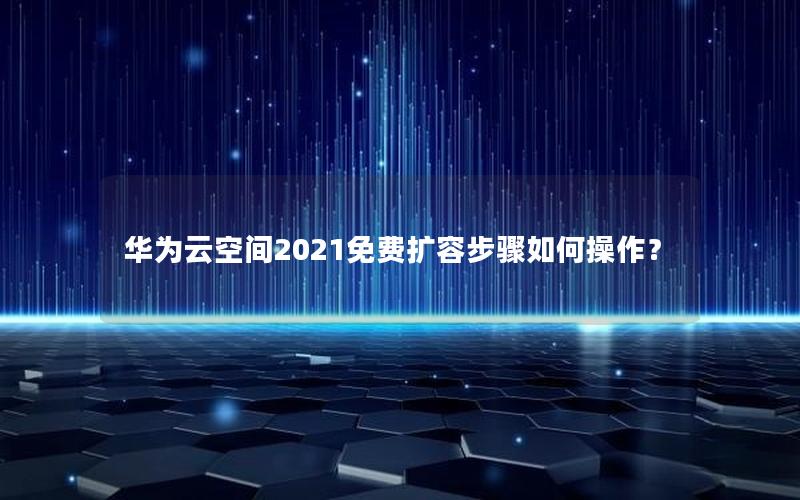 华为云空间2021免费扩容步骤如何操作？